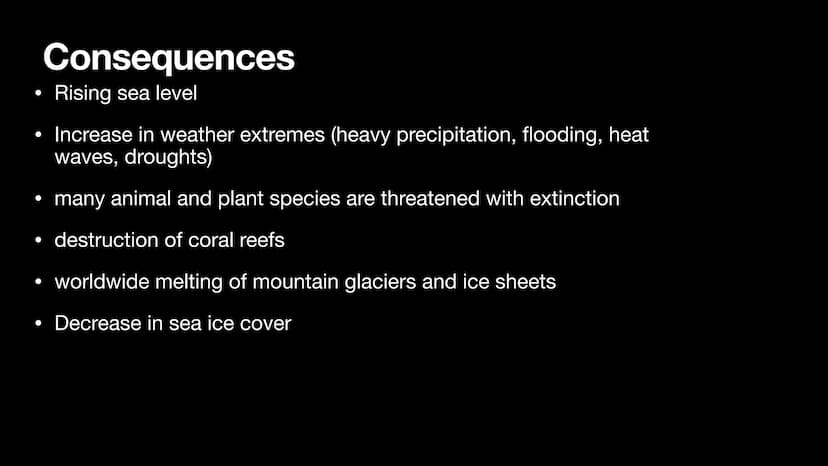 Consequences

• Rising sea level

• Increase in weather extremes (heavy precipitation, flooding, heat waves, droughts)

• many animal and plant species are threatened with extinction

• destruction of coral reefs

• worldwide melting of mountain glaciers and ice sheets

• Decrease in sea ice cover